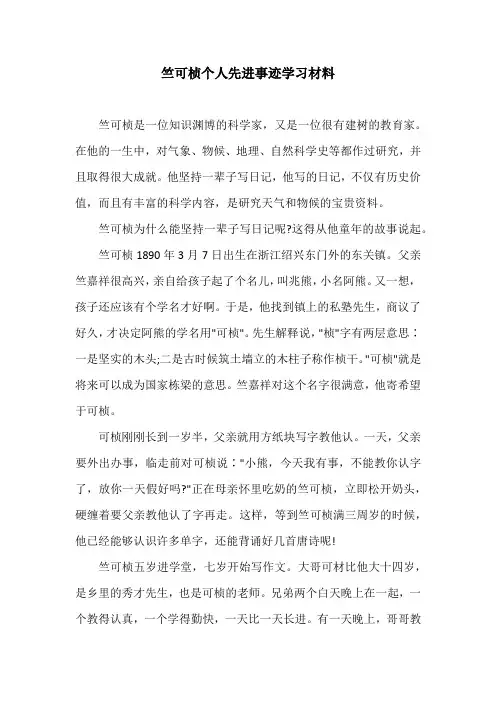 竺可桢个人先进事迹学习材料

竺可桢是一位知识渊博的科学家，又是一位很有建树的教育家。在他的一生中，对气象、物候、地理、自然科学史等都作过研究，并且取得很大成就。他坚持一辈子写日记，他写的日记，不仅有历史价值，而且有丰富的科学内容，是研究天气和物候的宝贵资料。

竺可桢为什么能坚持一辈子写日记呢?这得从他童年的故事说起。

竺可桢 1890 年 3 月 7 日出生在浙江绍兴东门外的东关镇。父亲竺嘉祥很高兴，亲自给孩子起了个名儿，叫兆熊，小名阿熊。又一想，孩子还应该有个学名才好啊。于是，他找到镇上的私塾先生，商议了好久，才决定阿熊的学名用"可桢"。先生解释说，"桢"字有两层意思：一是坚实的木头;二是古时候筑土墙立的木柱子称作桢干。"可桢"就是将来可以成为国家栋梁的意思。竺嘉祥对这个名字很满意，他寄希望于可桢。

可桢刚刚长到一岁半，父亲就用方纸块写字教他认。一天，父亲要外出办事，临走前对可桢说："小熊，今天我有事，不能教你认字了，放你一天假好吗?"正在母亲怀里吃奶的竺可桢，立即松开奶头，硬缠着要父亲教他认了字再走。这样，等到竺可桢满三周岁的时候，他已经能够认识许多单字，还能背诵好几首唐诗呢!

竺可桢五岁进学堂，七岁开始写作文。大哥可材比他大十四岁，是乡里的秀才先生，也是可桢的老师。兄弟两个白天晚上在一起，一个教得认真，一个学得勤快，一天比一天长进。有一天晚上，哥哥教